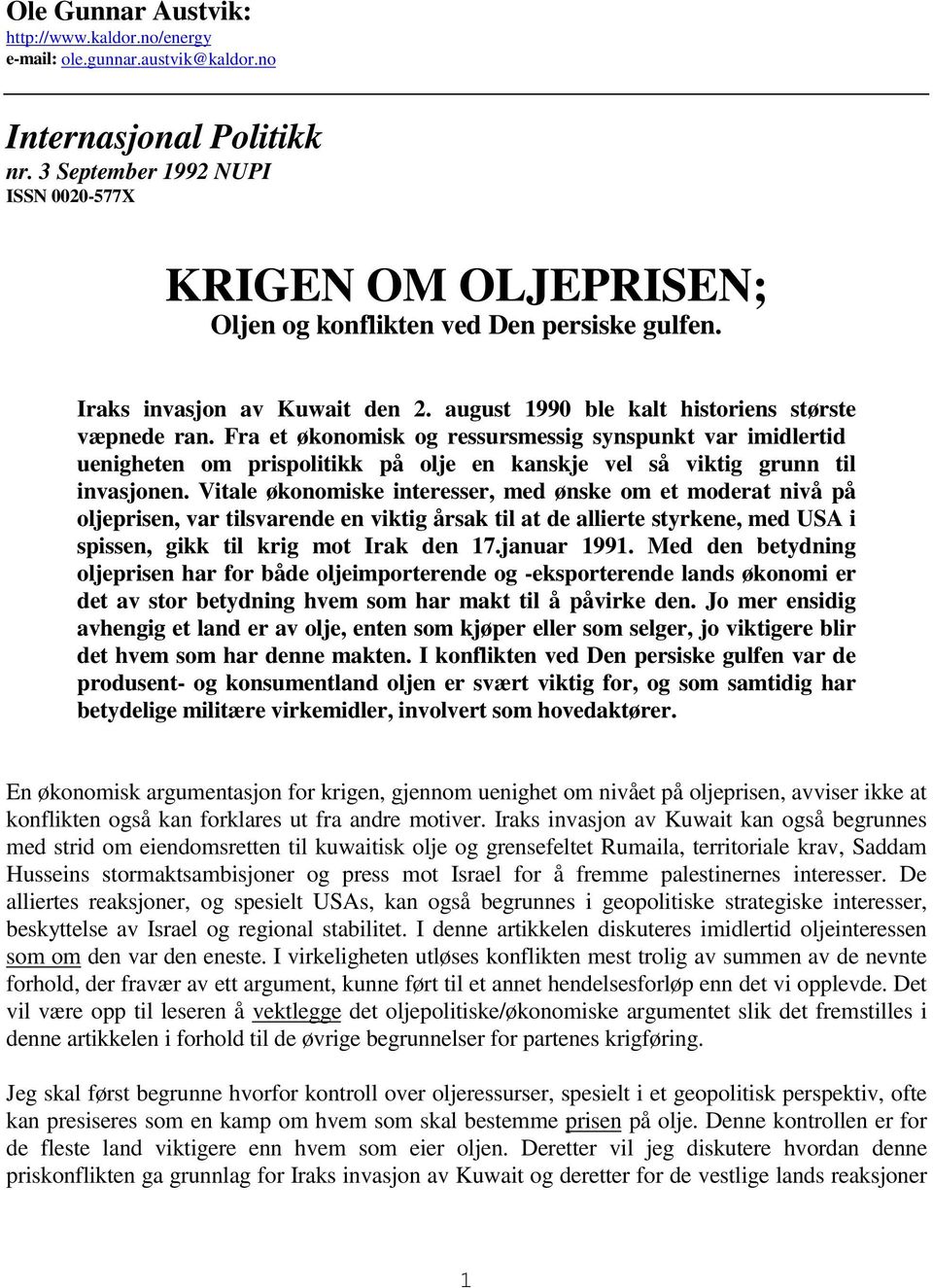 Ole Gunnar Austvik:
http://www.kaldor.no/energy
e-mail: ole.gunnar.austvik@kaldor.no

Internasjonal Politikk
nr. 3 September 1992 NUPI
ISSN 0020-577X

KRIGEN OM OLJEPRISEN;
Oljen og konflikten ved Den persiske gulfen.

Iraks invasjon av Kuwait den 2. august 1990 ble kalt historiens største væpnede ran. Fra et økonomisk og ressursmessig synspunkt var imidlertid uenigheten om prispolitikk på olje en kanskje vel så viktig grunn til invasjonen. Vitale økonomiske interesser, med ønske om et moderat nivå på oljeprisen, var tilsvarende en viktig årsak til at de allierte styrkene, med USA i spissen, gikk til krig mot Irak den 17.januar 1991. Med den betydning oljeprisen har for både oljeimporterende og -eksporterende lands økonomi er det av stor betydning hvem som har makt til å påvirke den. Jo mer ensidig avhengig et land er av olje, enten som kjøper eller som selger, jo viktigere blir det hvem som har denne makten. I konflikten ved Den persiske gulfen var de produsent- og konsumentland oljen er svært viktig for, og som samtidig har betydelige militære virkemidler, involvert som hovedaktører.

En økonomisk argumentasjon for krigen, gjennom uenighet om nivået på oljeprisen, avviser ikke at konflikten også kan forklares ut fra andre motiver. Iraks invasjon av Kuwait kan også begrunnes med strid om eiendomsretten til kuwaitisk olje og grensefeltet Rumaila, territoriale krav, Saddam Husseins stormaktsambisjoner og press mot Israel for å fremme palestinernes interesser. De alliertes reaksjoner, og spesielt USAs, kan også begrunnes i geopolitiske strategiske interesser, beskyttelse av Israel og regional stabilitet. I denne artikkelen diskuteres imidlertid oljeinteressen som om den var den eneste. I virkeligheten utløses konflikten mest trolig av summen av de nevnte forhold, der fravær av ett argument, kunne ført til et annet hendelsesforløp enn det vi opplevde. Det vil være opp til leseren å vektlegge det oljepolitiske/økonomiske argumentet slik det fremstilles i denne artikkelen i forhold til de øvrige begrunnelser for partenes krigføring.

Jeg skal først begrunne hvorfor kontroll over oljeressurser, spesielt i et geopolitisk perspektiv, ofte kan presiseres som en kamp om hvem som skal bestemme prisen på olje. Denne kontrollen er for de fleste land viktigere enn hvem som eier oljen. Deretter vil jeg diskutere hvordan denne priskonflikten ga grunnlag for Iraks invasjon av Kuwait og deretter for de vestlige lands reaksjoner

1